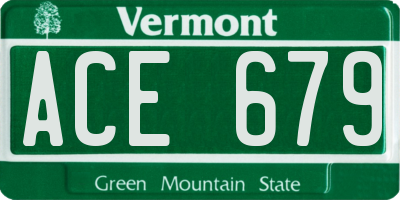 Vermont

ACE 679

Green Mountain State